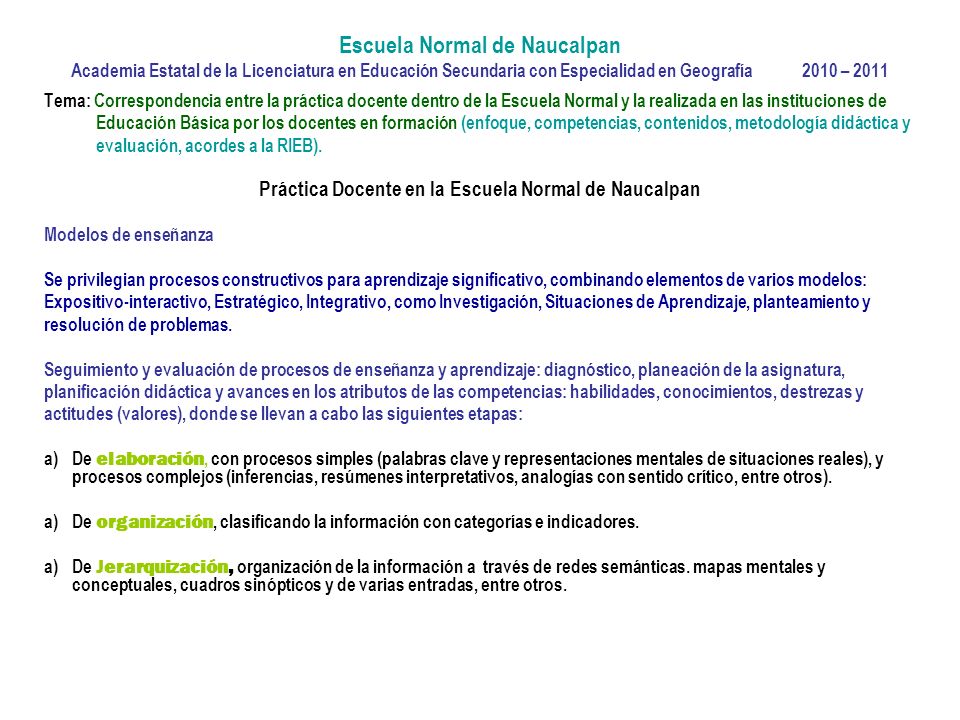 Escuela Normal de Naucalpan

Academia Estatal de la Licenciatura en Educación Secundaria con Especialidad en Geografía 2010 – 2011

Tema: Correspondencia entre la práctica docente dentro de la Escuela Normal y la realizada en las instituciones de Educación Básica por los docentes en formación (enfoque, competencias, contenidos, metodología didáctica y evaluación, acordes a la RIEB).

Práctica Docente en la Escuela Normal de Naucalpan

Modelos de enseñanza

Se privilegian procesos constructivos para aprendizaje significativo, combinando elementos de varios modelos: Expositivo-interactivo, Estratégico, Integrativo, como Investigación, Situaciones de Aprendizaje, planteamiento y resolución de problemas.

Seguimiento y evaluación de procesos de enseñanza y aprendizaje: diagnóstico, planeación de la asignatura, planificación didáctica y avances en los atributos de las competencias: habilidades, conocimientos, destrezas y actitudes (valores), donde se llevan a cabo las siguientes etapas:

a) De elaboración, con procesos simples (palabras clave y representaciones mentales de situaciones reales), y procesos complejos (inferencias, resúmenes interpretativos, analogías con sentido crítico, entre otros).

a) De organización, clasificando la información con categorías e indicadores.

a) De Jerarquización, organización de la información a través de redes semánticas. mapas mentales y conceptuales, cuadros sinópticos y de varias entradas, entre otros.